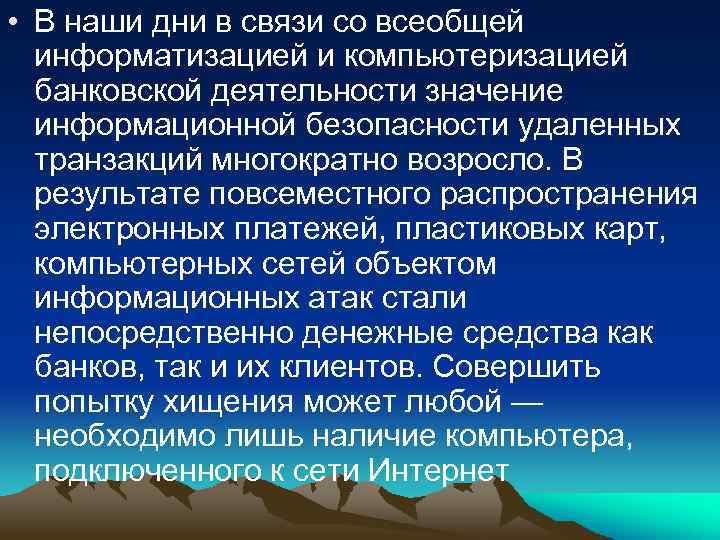 • В наши дни в связи со всеобщей информатизацией и компьютеризацией банковской деятельности значение информационной безопасности удаленных транзакций многократно возросло. В результате повсеместного распространения электронных платежей, пластиковых карт, компьютерных сетей объектом информационных атак стали непосредственно денежные средства как банков, так и их клиентов. Совершить попытку хищения может любой — необходимо лишь наличие компьютера, подключенного к сети Интернет